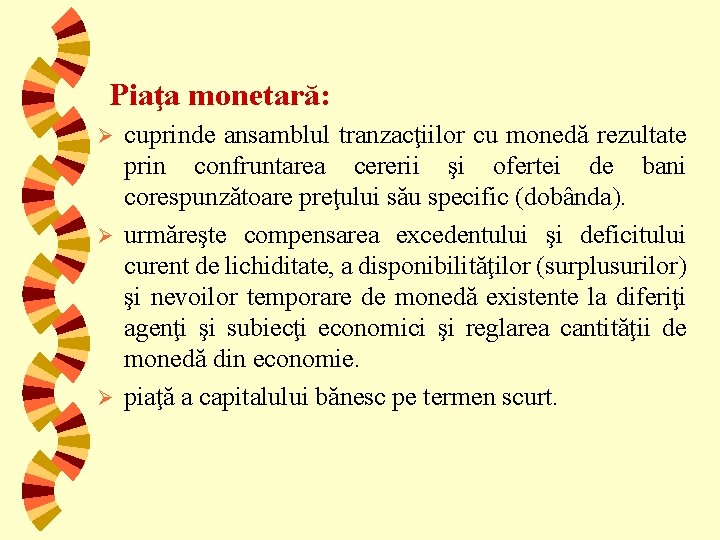 Piaţa monetară:

➢ cuprinde ansamblul tranzacţiilor cu monedă rezultate prin confruntarea cererii şi ofertei de bani corespunzătoare preţului său specific (dobânda).

➢ urmăreşte compensarea excedentului şi deficitului curent de lichiditate, a disponibilităţilor (surplusurilor) şi nevoilor temporare de monedă existente la diferiţi agenţi şi subiecţi economici şi reglarea cantităţii de monedă din economie.

➢ piaţă a capitalului bănesc pe termen scurt.